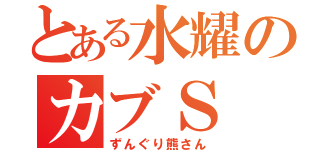 とある水耀の
カブＳ
ずんぐり熊さん